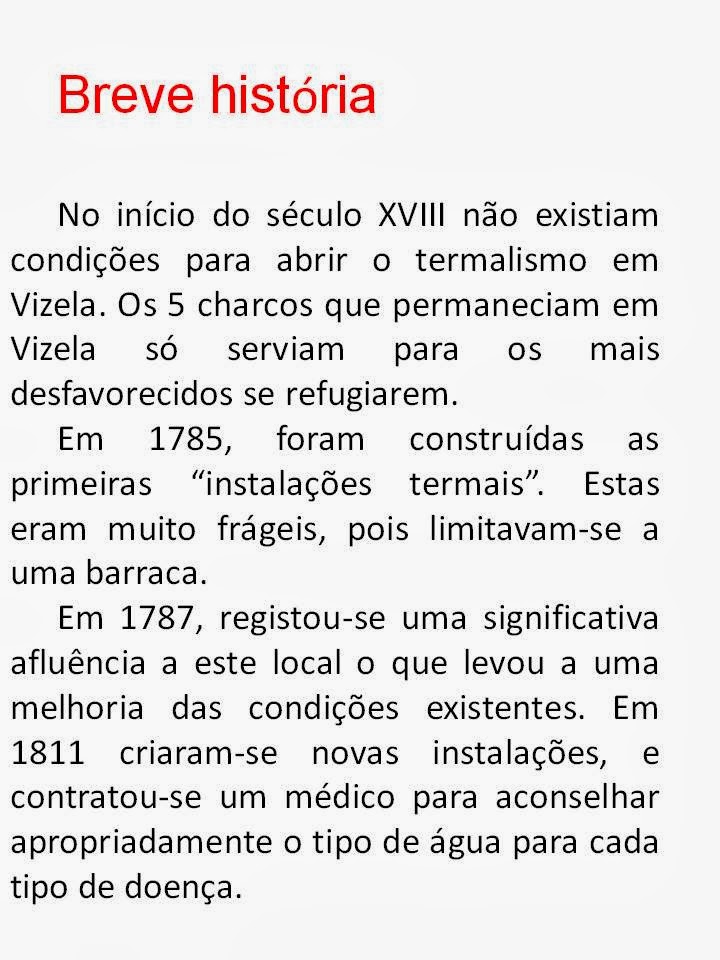 Breve história

No início do século XVIII não existiam condições para abrir o termalismo em Vizela. Os 5 charcos que permaneciam em Vizela só serviam para os mais desfavorecidos se refugiarem.

Em 1785, foram construídas as primeiras "instalações termais". Estas eram muito frágeis, pois limitavam-se a uma barraca.

Em 1787, registou-se uma significativa afluência a este local o que levou a uma melhoria das condições existentes. Em 1811 criaram-se novas instalações, e contratou-se um médico para aconselhar apropriadamente o tipo de água para cada tipo de doença.